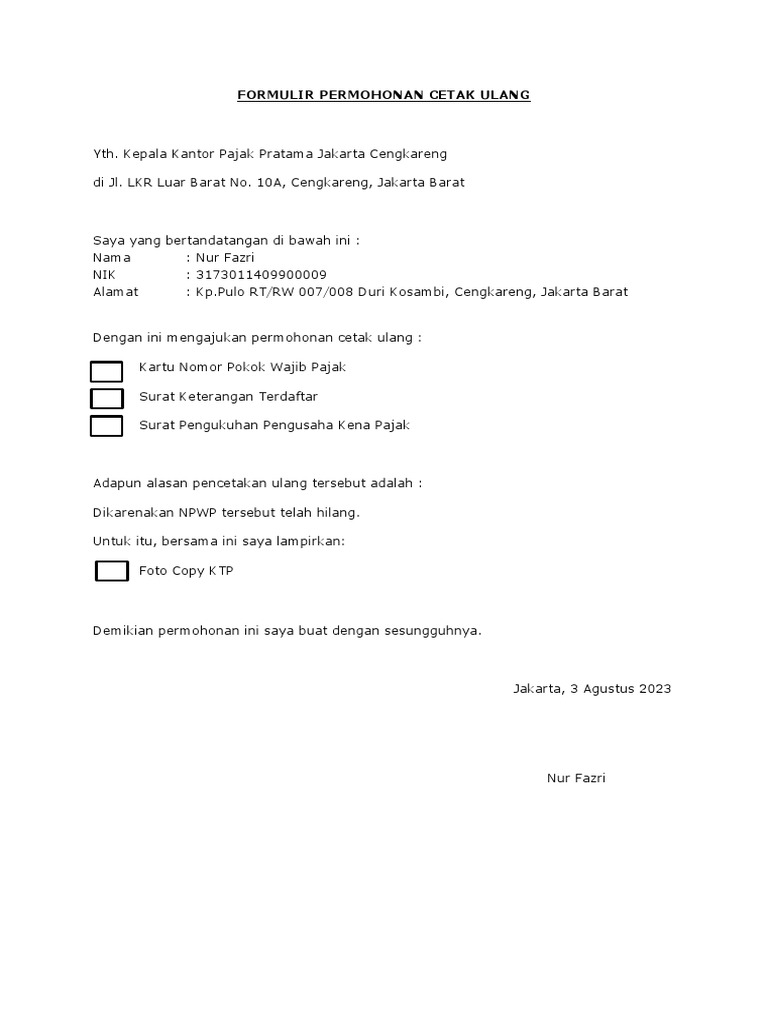 FORMULIR PERMOHONAN CETAK ULANG

Yth. Kepala Kantor Pajak Pratama Jakarta Cengkareng

di Jl. LKR Luar Barat No. 10A, Cengkareng, Jakarta Barat

Saya yang bertandatangan di bawah ini :
Nama : Nur Fazri
NIK : 3173011409900009
Alamat : Kp.Pulo RT/RW 007/008 Duri Kosambi, Cengkareng, Jakarta Barat

Dengan ini mengajukan permohonan cetak ulang :

Kartu Nomor Pokok Wajib Pajak

Surat Keterangan Terdaftar

Surat Pengukuhan Pengusaha Kena Pajak

Adapun alasan pencetakan ulang tersebut adalah :

Dikarenakan NPWP tersebut telah hilang.

Untuk itu, bersama ini saya lampirkan:

Foto Copy KTP

Demikian permohonan ini saya buat dengan sesungguhnya.

Jakarta, 3 Agustus 2023

Nur Fazri